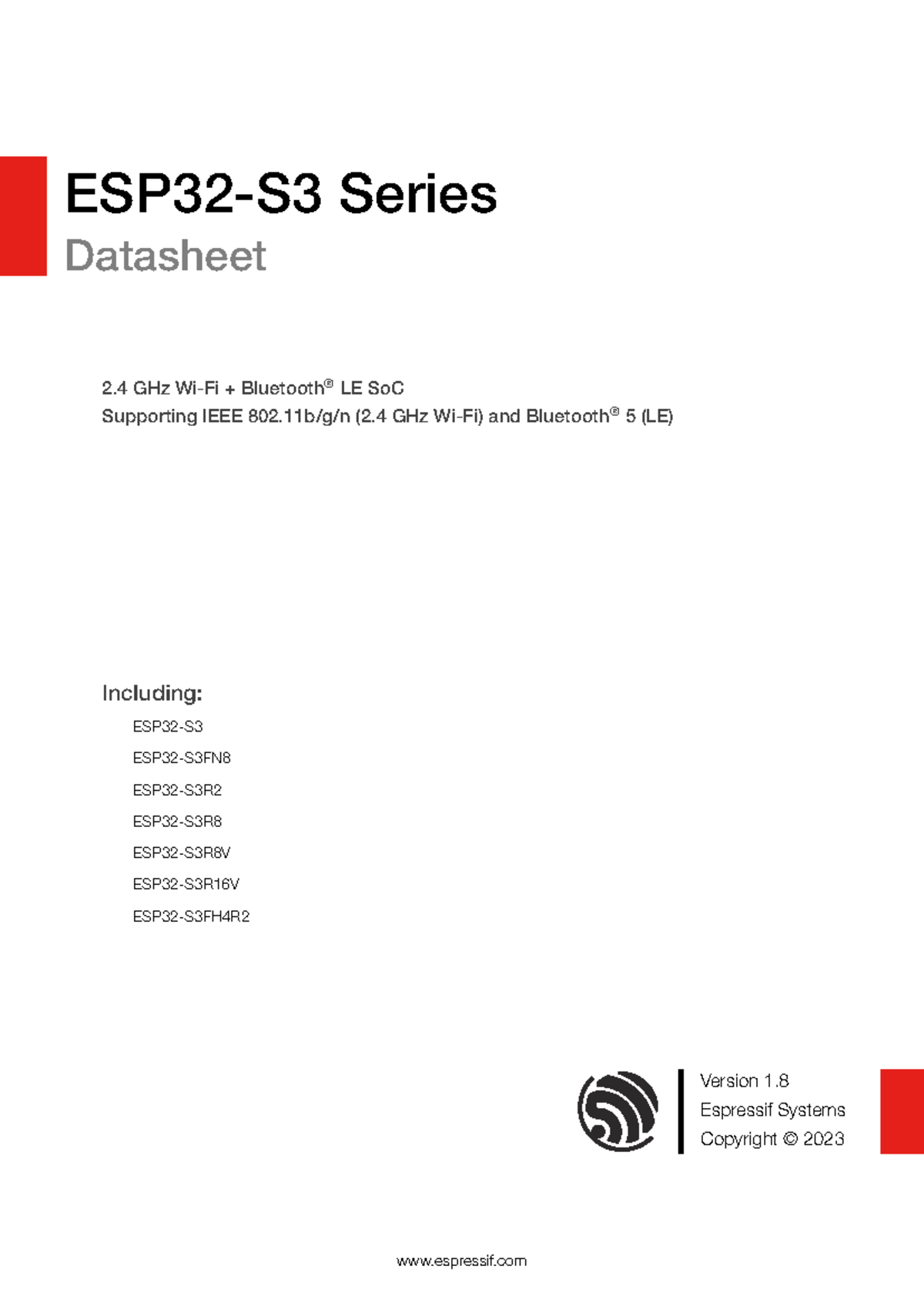 ESP32-S3 Series

Datasheet

2.4 GHz Wi-Fi + Bluetooth® LE SoC
Supporting IEEE 802.11b/g/n (2.4 GHz Wi-Fi) and Bluetooth® 5 (LE)

Including:

ESP32-S3

ESP32-S3FN8

ESP32-S3R2

ESP32-S3R8

ESP32-S3R8V

ESP32-S3R16V

ESP32-S3FH4R2

Version 1.8
Espressif Systems
Copyright © 2023

www.espressif.com